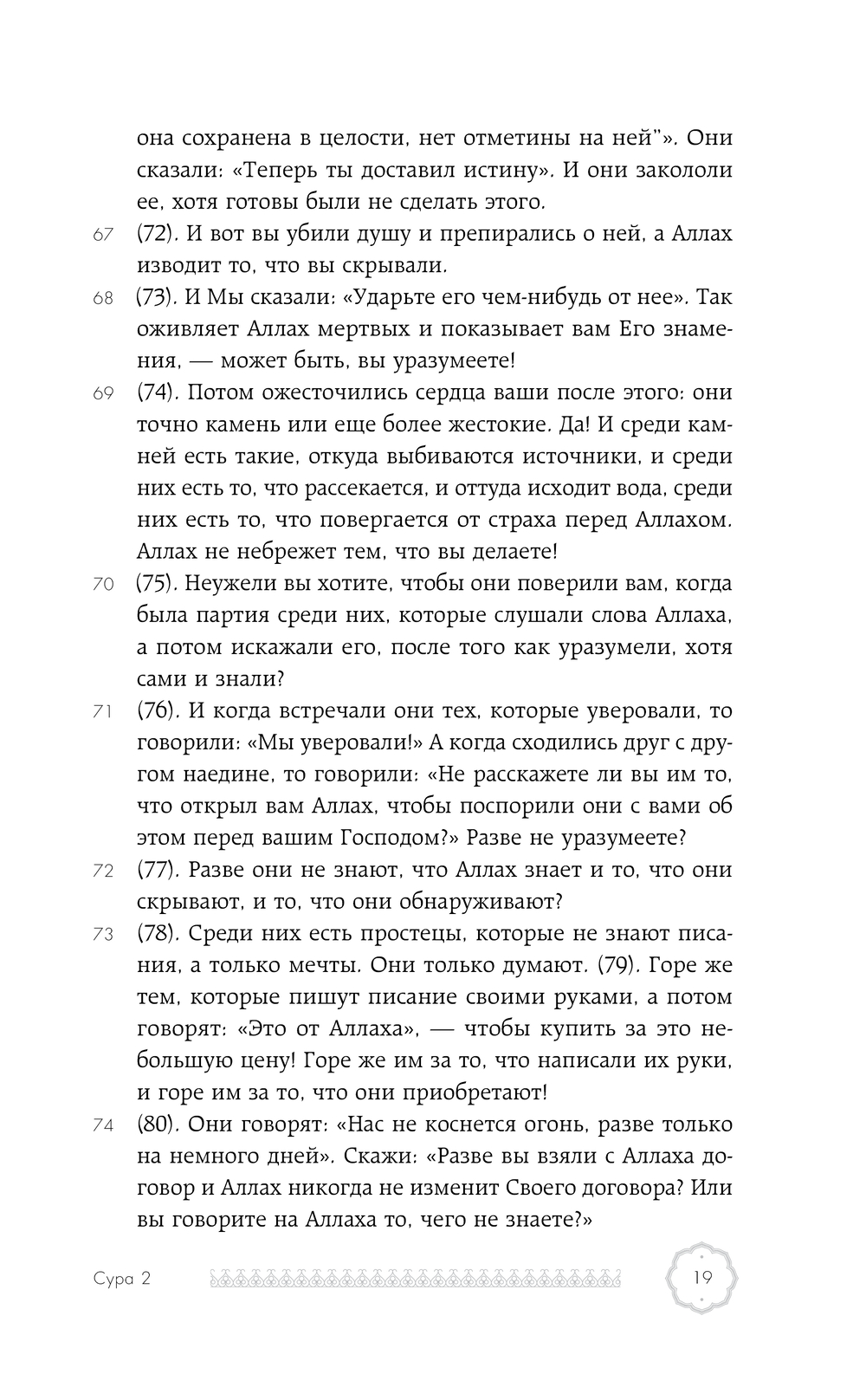 она сохранена в целости, нет отметины на ней"». Они сказали: «Теперь ты доставил истину». И они закололи ее, хотя готовы были не сделать этого.

67 (72). И вот вы убили душу и препирались о ней, а Аллах изводит то, что вы скрывали.

68 (73). И Мы сказали: «Ударьте его чем-нибудь от нее». Так оживляет Аллах мертвых и показывает вам Его знамения, — может быть, вы уразумеете!

69 (74). Потом ожесточились сердца ваши после этого: они точно камень или еще более жестокие. Да! И среди камней есть такие, откуда выбиваются источники, и среди них есть то, что рассекается, и оттуда исходит вода, среди них есть то, что повергается от страха перед Аллахом. Аллах не небрежет тем, что вы делаете!

70 (75). Неужели вы хотите, чтобы они поверили вам, когда была партия среди них, которые слушали слова Аллаха, а потом искажали его, после того как уразумели, хотя сами и знали?

71 (76). И когда встречали они тех, которые уверовали, то говорили: «Мы уверовали!» А когда сходились друг с другом наедине, то говорили: «Не расскажете ли вы им то, что открыл вам Аллах, чтобы поспорили они с вами об этом перед вашим Господом?» Разве не уразумеете?

72 (77). Разве они не знают, что Аллах знает и то, что они скрывают, и то, что они обнаруживают?

73 (78). Среди них есть простецы, которые не знают писания, а только мечты. Они только думают. (79). Горе же тем, которые пишут писание своими руками, а потом говорят: «Это от Аллаха», — чтобы купить за это небольшую цену! Горе же им за то, что написали их руки, и горе им за то, что они приобретают!

74 (80). Они говорят: «Нас не коснется огонь, разве только на немного дней». Скажи: «Разве вы взяли с Аллаха договор и Аллах никогда не изменит Своего договора? Или вы говорите на Аллаха то, чего не знаете?»

Сура 2 19